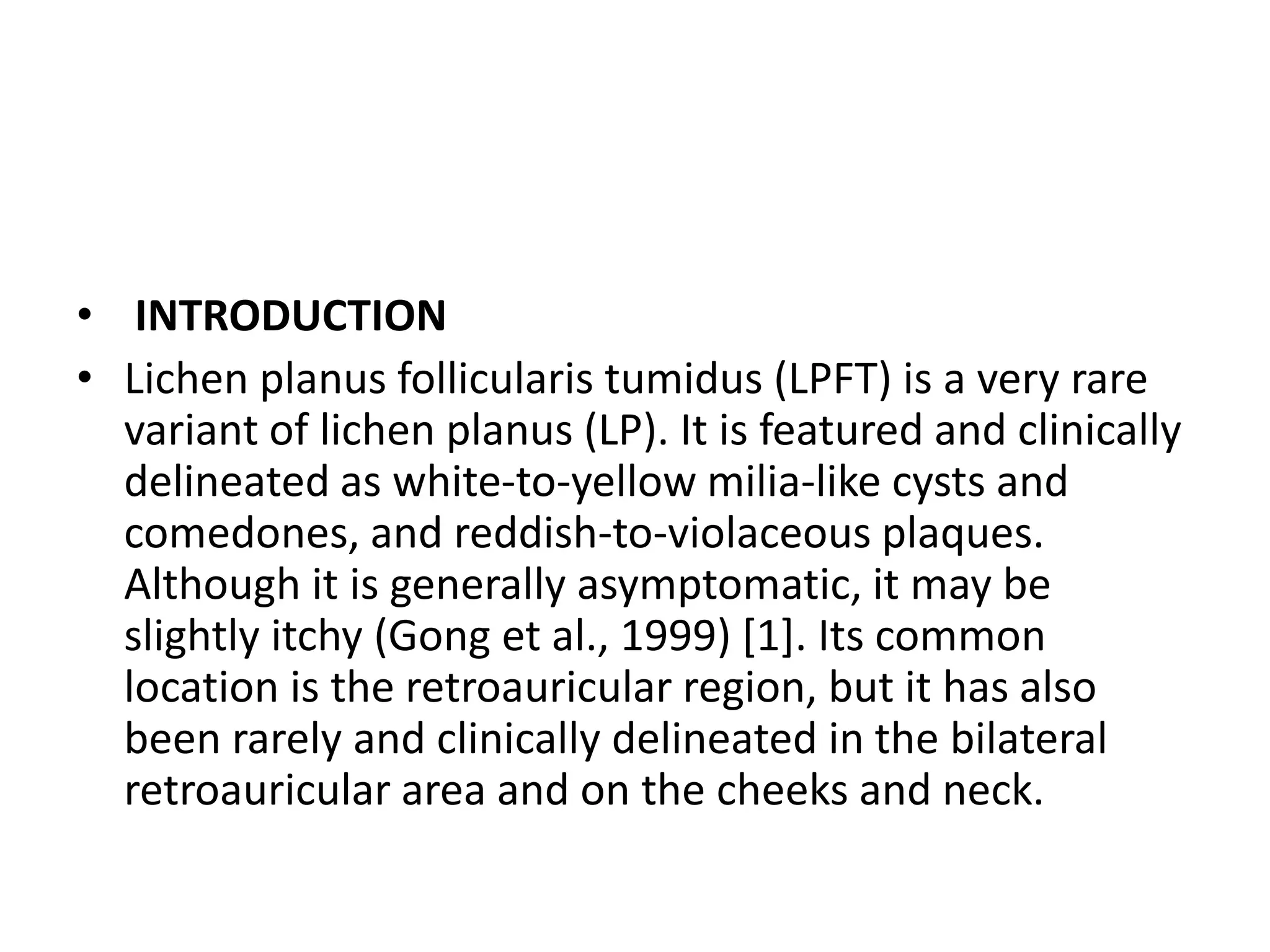 • INTRODUCTION
• Lichen planus follicularis tumidus (LPFT) is a very rare variant of lichen planus (LP). It is featured and clinically delineated as white-to-yellow milia-like cysts and comedones, and reddish-to-violaceous plaques. Although it is generally asymptomatic, it may be slightly itchy (Gong et al., 1999) [1]. Its common location is the retroauricular region, but it has also been rarely and clinically delineated in the bilateral retroauricular area and on the cheeks and neck.